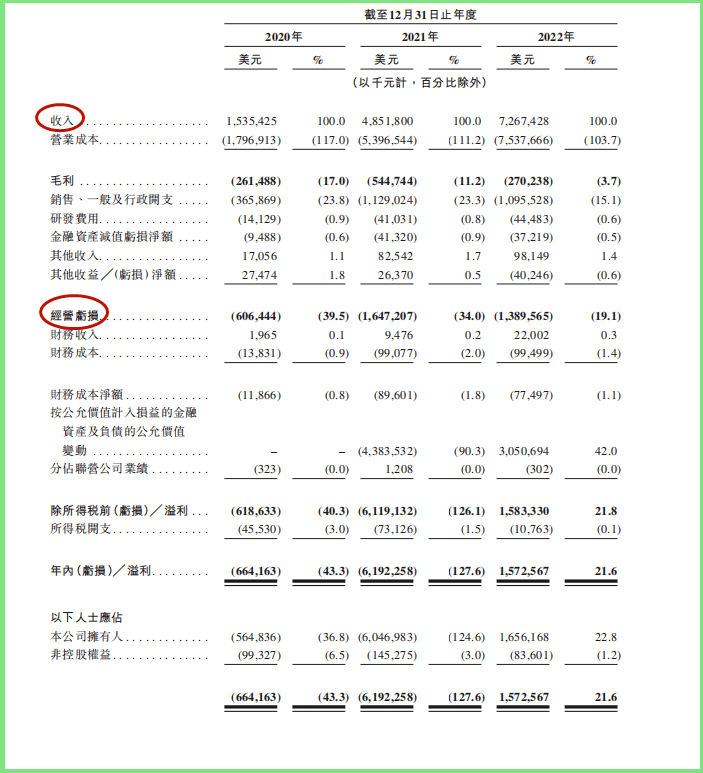 截至12月31日止年度

| | 2020年 美元 | 2020年 % | 2021年 美元 | 2021年 % | 2022年 美元 | 2022年 % |
|---|---|---|---|---|---|---|
| | （以千元計，百分比除外） | | | | | |
| 收入 | 1,535,425 | 100.0 | 4,851,800 | 100.0 | 7,267,428 | 100.0 |
| 營業成本 | (1,796,913) | (117.0) | (5,396,544) | (111.2) | (7,537,666) | (103.7) |
| 毛利 | (261,488) | (17.0) | (544,744) | (11.2) | (270,238) | (3.7) |
| 銷售、一般及行政開支 | (365,869) | (23.8) | (1,129,024) | (23.3) | (1,095,528) | (15.1) |
| 研發費用 | (14,129) | (0.9) | (41,031) | (0.8) | (44,483) | (0.6) |
| 金融資產減值虧損淨額 | (9,488) | (0.6) | (41,320) | (0.9) | (37,219) | (0.5) |
| 其他收入 | 17,056 | 1.1 | 82,542 | 1.7 | 98,149 | 1.4 |
| 其他收益／(虧損)淨額 | 27,474 | 1.8 | 26,370 | 0.5 | (40,246) | (0.6) |
| 經營虧損 | (606,444) | (39.5) | (1,647,207) | (34.0) | (1,389,565) | (19.1) |
| 財務收入 | 1,965 | 0.1 | 9,476 | 0.2 | 22,002 | 0.3 |
| 財務成本 | (13,831) | (0.9) | (99,077) | (2.0) | (99,499) | (1.4) |
| 財務成本淨額 | (11,866) | (0.8) | (89,601) | (1.8) | (77,497) | (1.1) |
| 按公允價值計入損益的金融資產及負債的公允價值變動 | – | – | (4,383,532) | (90.3) | 3,050,694 | 42.0 |
| 分佔聯營公司業績 | (323) | (0.0) | 1,208 | (0.0) | (302) | (0.0) |
| 除所得稅前(虧損)／溢利 | (618,633) | (40.3) | (6,119,132) | (126.1) | 1,583,330 | 21.8 |
| 所得稅開支 | (45,530) | (3.0) | (73,126) | (1.5) | (10,763) | (0.1) |
| 年內(虧損)／溢利 | (664,163) | (43.3) | (6,192,258) | (127.6) | 1,572,567 | 21.6 |
| 以下人士應佔 | | | | | | |
| 本公司擁有人 | (564,836) | (36.8) | (6,046,983) | (124.6) | 1,656,168 | 22.8 |
| 非控股權益 | (99,327) | (6.5) | (145,275) | (3.0) | (83,601) | (1.2) |
| | (664,163) | (43.3) | (6,192,258) | (127.6) | 1,572,567 | 21.6 |